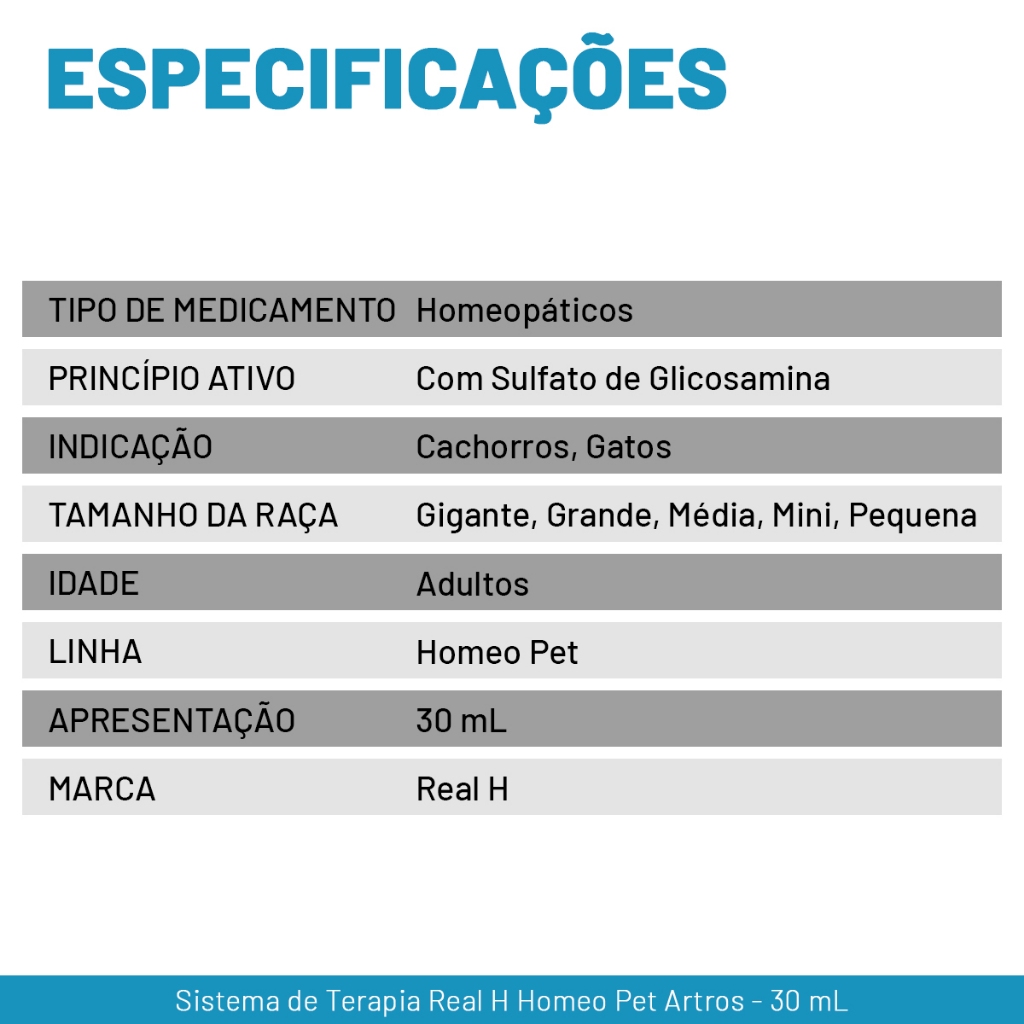 ESPECIFICAÇÕES

| TIPO DE MEDICAMENTO | Homeopáticos |
|---|---|
| PRINCÍPIO ATIVO | Com Sulfato de Glicosamina |
| INDICAÇÃO | Cachorros, Gatos |
| TAMANHO DA RAÇA | Gigante, Grande, Média, Mini, Pequena |
| IDADE | Adultos |
| LINHA | Homeo Pet |
| APRESENTAÇÃO | 30 mL |
| MARCA | Real H |

Sistema de Terapia Real H Homeo Pet Artros - 30 mL